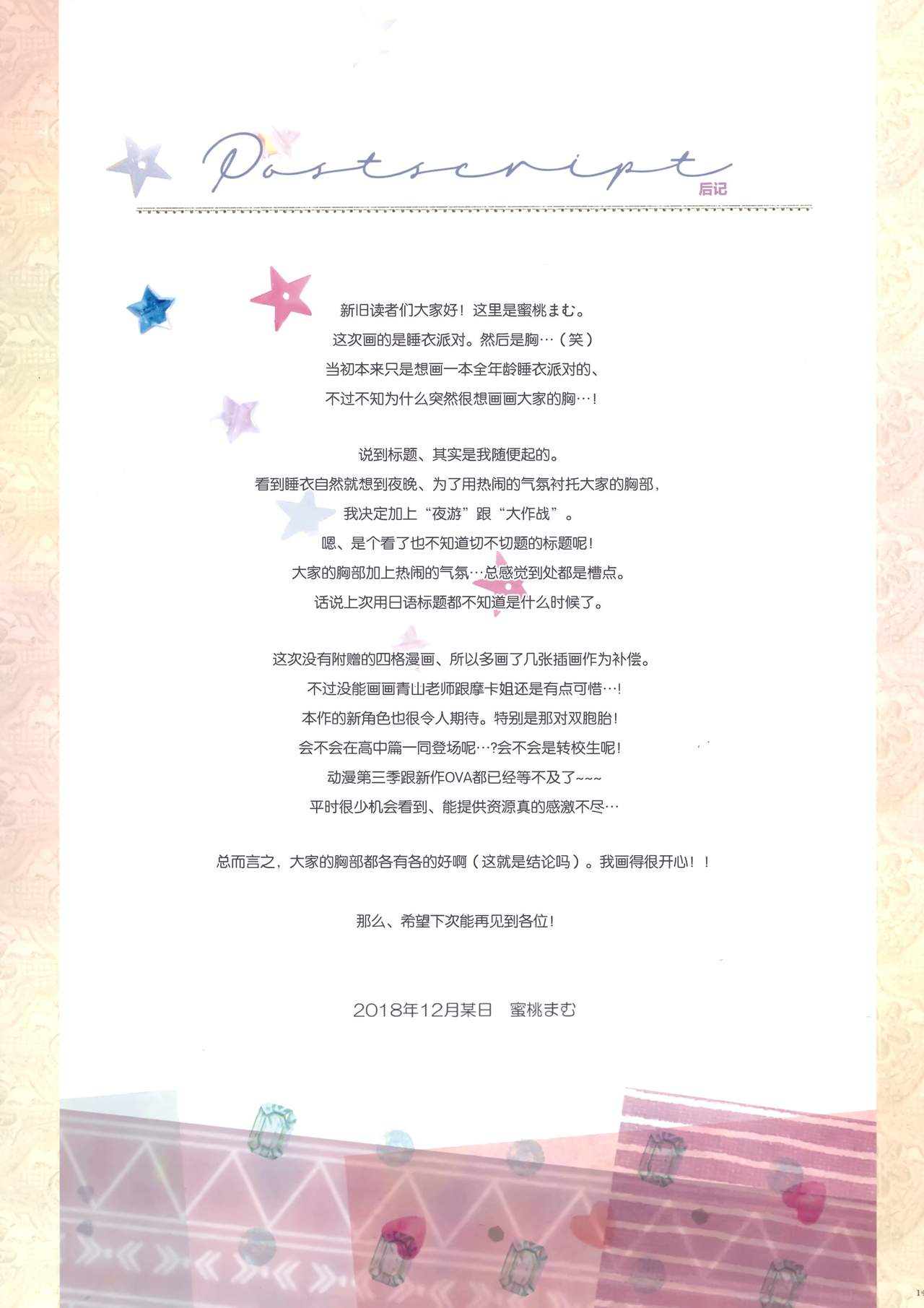 Postscript
后记

新旧读者们大家好！这里是蜜桃まむ。
这次画的是睡衣派对。然后是胸…（笑）
当初本来只是想画一本全年龄睡衣派对的、
不过不知为什么突然很想画画大家的胸…！

说到标题、其实是我随便起的。
看到睡衣自然就想到夜晚、为了用热闹的气氛衬托大家的胸部，
我决定加上“夜游”跟“大作战”。
嗯、是个看了也不知道切不切题的标题呢！
大家的胸部加上热闹的气氛…总感觉到处都是槽点。
话说上次用日语标题都不知道是什么时候了。

这次没有附赠的四格漫画、所以多画了几张插画作为补偿。
不过没能画画青山老师跟摩卡姐还是有点可惜…！
本作的新角色也很令人期待。特别是那对双胞胎！
会不会在高中篇一同登场呢…?会不会是转校生呢！
动漫第三季跟新作OVA都已经等不及了~~~
平时很少机会看到、能提供资源真的感激不尽…

总而言之，大家的胸部都各有各的好啊（这就是结论吗）。我画得很开心！！

那么、希望下次能再见到各位！

2018年12月某日　蜜桃まむ